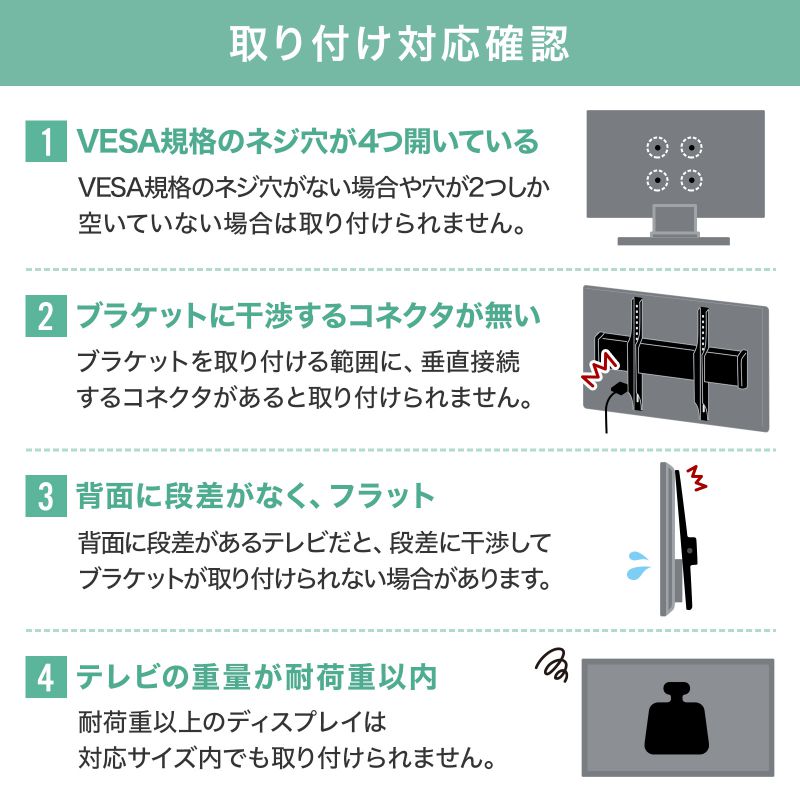 取り付け対応確認

1 VESA規格のネジ穴が4つ開いている

VESA規格のネジ穴がない場合や穴が2つしか空いていない場合は取り付けられません。

2 ブラケットに干渉するコネクタが無い

ブラケットを取り付ける範囲に、垂直接続するコネクタがあると取り付けられません。

3 背面に段差がなく、フラット

背面に段差があるテレビだと、段差に干渉してブラケットが取り付けられない場合があります。

4 テレビの重量が耐荷重以内

耐荷重以上のディスプレイは対応サイズ内でも取り付けられません。